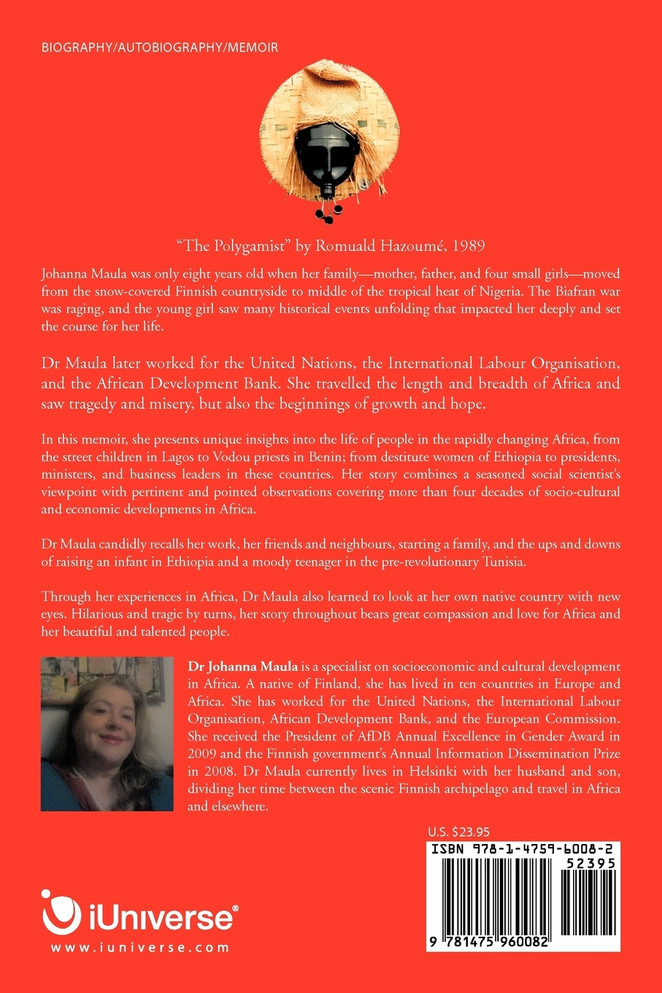 BIOGRAPHY/AUTOBIOGRAPHY/MEMOIR

"The Polygamist" by Romuald Hazoumé, 1989

Johanna Maula was only eight years old when her family—mother, father, and four small girls—moved from the snow-covered Finnish countryside to middle of the tropical heat of Nigeria. The Biafran war was raging, and the young girl saw many historical events unfolding that impacted her deeply and set the course for her life.

Dr Maula later worked for the United Nations, the International Labour Organisation, and the African Development Bank. She travelled the length and breadth of Africa and saw tragedy and misery, but also the beginnings of growth and hope.

In this memoir, she presents unique insights into the life of people in the rapidly changing Africa, from the street children in Lagos to Vodou priests in Benin; from destitute women of Ethiopia to presidents, ministers, and business leaders in these countries. Her story combines a seasoned social scientist's viewpoint with pertinent and pointed observations covering more than four decades of socio-cultural and economic developments in Africa.

Dr Maula candidly recalls her work, her friends and neighbours, starting a family, and the ups and downs of raising an infant in Ethiopia and a moody teenager in the pre-revolutionary Tunisia.

Through her experiences in Africa, Dr Maula also learned to look at her own native country with new eyes. Hilarious and tragic by turns, her story throughout bears great compassion and love for Africa and her beautiful and talented people.

Dr Johanna Maula is a specialist on socioeconomic and cultural development in Africa. A native of Finland, she has lived in ten countries in Europe and Africa. She has worked for the United Nations, the International Labour Organisation, African Development Bank, and the European Commission. She received the President of AfDB Annual Excellence in Gender Award in 2009 and the Finnish government's Annual Information Dissemination Prize in 2008. Dr Maula currently lives in Helsinki with her husband and son, dividing her time between the scenic Finnish archipelago and travel in Africa and elsewhere.

U.S. $23.95

ISBN 978-1-4759-6008-2

52395

9 781475 960082

iUniverse®
www.iuniverse.com